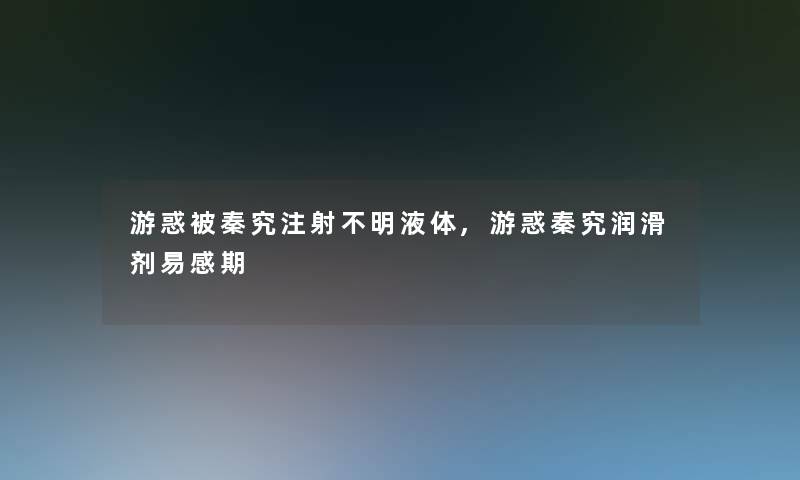 游惑被秦究注射不明液体，游惑秦究润滑剂易感期